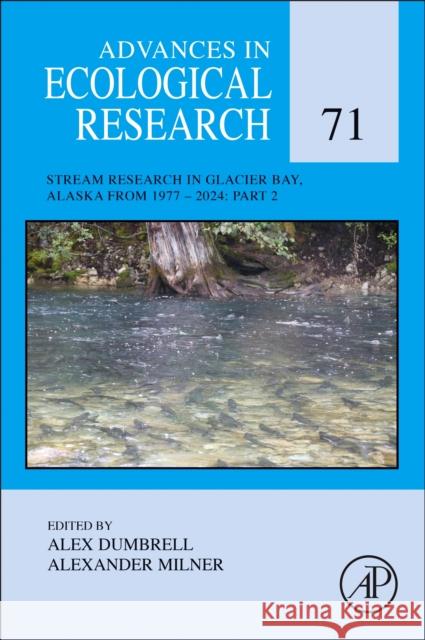 ADVANCES IN ECOLOGICAL RESEARCH

71

STREAM RESEARCH IN GLACIER BAY, ALASKA FROM 1977 – 2024: PART 2

EDITED BY
ALEX DUMBRELL
ALEXANDER MILNER

AP